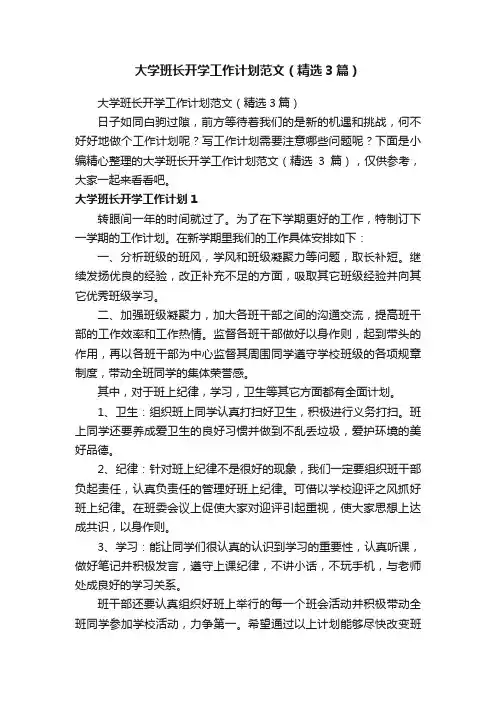 大学班长开学工作计划范文（精选3篇）

大学班长开学工作计划范文（精选3篇）

日子如同白驹过隙，前方等待着我们的是新的机遇和挑战，何不好好地做个工作计划呢？写工作计划需要注意哪些问题呢？下面是小编精心整理的大学班长开学工作计划范文（精选 3 篇），仅供参考，大家一起来看看吧。

大学班长开学工作计划1

转眼间一年的时间就过了。为了在下学期更好的工作，特制订下一学期的工作计划。在新学期里我们的工作具体安排如下：

一、分析班级的班风，学风和班级凝聚力等问题，取长补短。继续发扬优良的经验，改正补充不足的方面，吸取其它班级经验并向其它优秀班级学习。

二、加强班级凝聚力，加大各班干部之间的沟通交流，提高班干部的工作效率和工作热情。监督各班干部做好以身作则，起到带头的作用，再以各班干部为中心监督其周围同学遵守学校班级的各项规章制度，带动全班同学的集体荣誉感。

其中，对于班上纪律，学习，卫生等其它方面都有全面计划。

1、卫生：组织班上同学认真打扫好卫生，积极进行义务打扫。班上同学还要养成爱卫生的良好习惯并做到不乱丢垃圾，爱护环境的美好品德。

2、纪律：针对班上纪律不是很好的现象，我们一定要组织班干部负起责任，认真负责任的管理好班上纪律。可借以学校迎评之风抓好班上纪律。在班委会议上促使大家对迎评引起重视，使大家思想上达成共识，以身作则。

3、学习：能让同学们很认真的认识到学习的重要性，认真听课，做好笔记并积极发言，遵守上课纪律，不讲小话，不玩手机，与老师处成良好的学习关系。

班干部还要认真组织好班上举行的每一个班会活动并积极带动全班同学参加学校活动，力争第一。希望通过以上计划能够尽快改变班